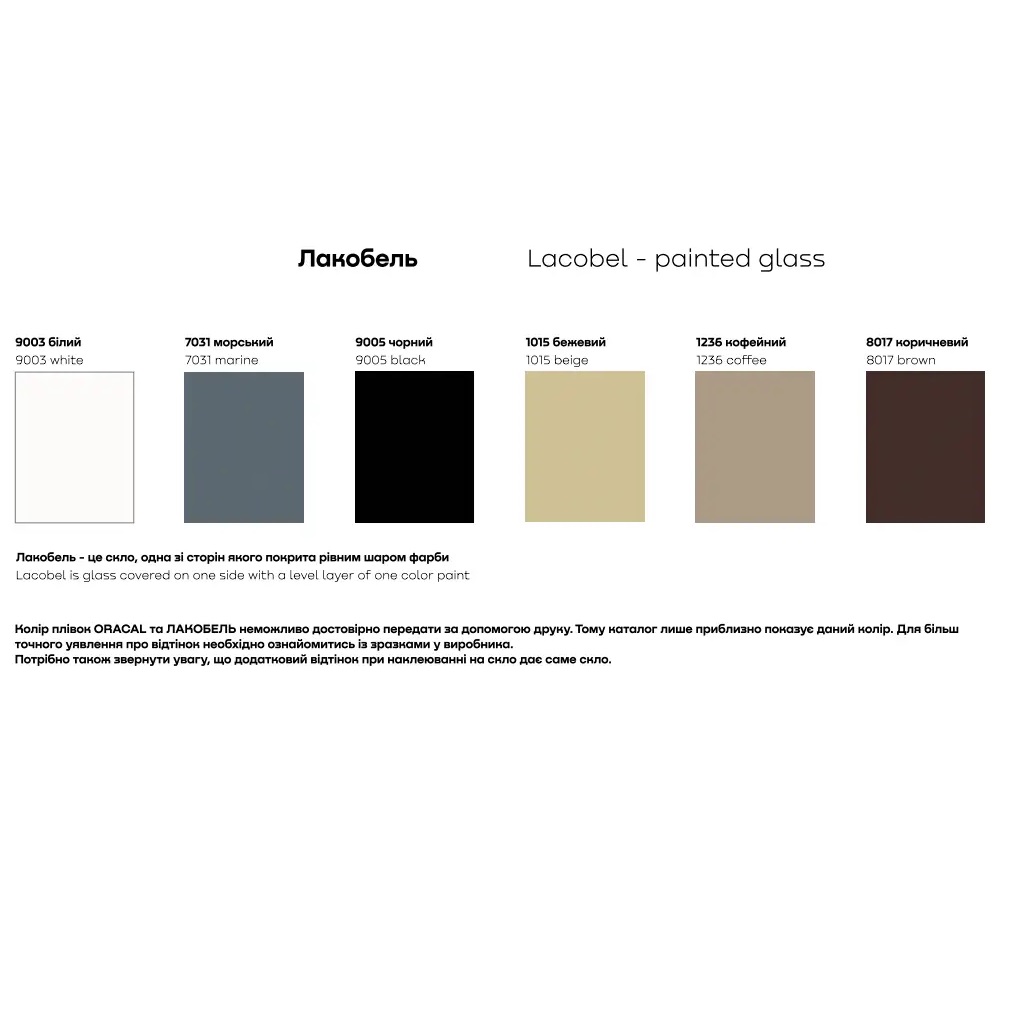 Лакобель

Lacobel - painted glass

9003 білий
9003 white

7031 морський
7031 marine

9005 чорний
9005 black

1015 бежевий
1015 beige

1236 кофейний
1236 coffee

8017 коричневий
8017 brown

Лакобель - це скло, одна зі сторін якого покрита рівним шаром фарби
Lacobel is glass covered on one side with a level layer of one color paint

Колір плівок ORACAL та ЛАКОБЕЛЬ неможливо достовірно передати за допомогою друку. Тому каталог лише приблизно показує даний колір. Для більш точного уявлення про відтінок необхідно ознайомитись із зразками у виробника.
Потрібно також звернути увагу, що додатковий відтінок при наклеюванні на скло дає саме скло.